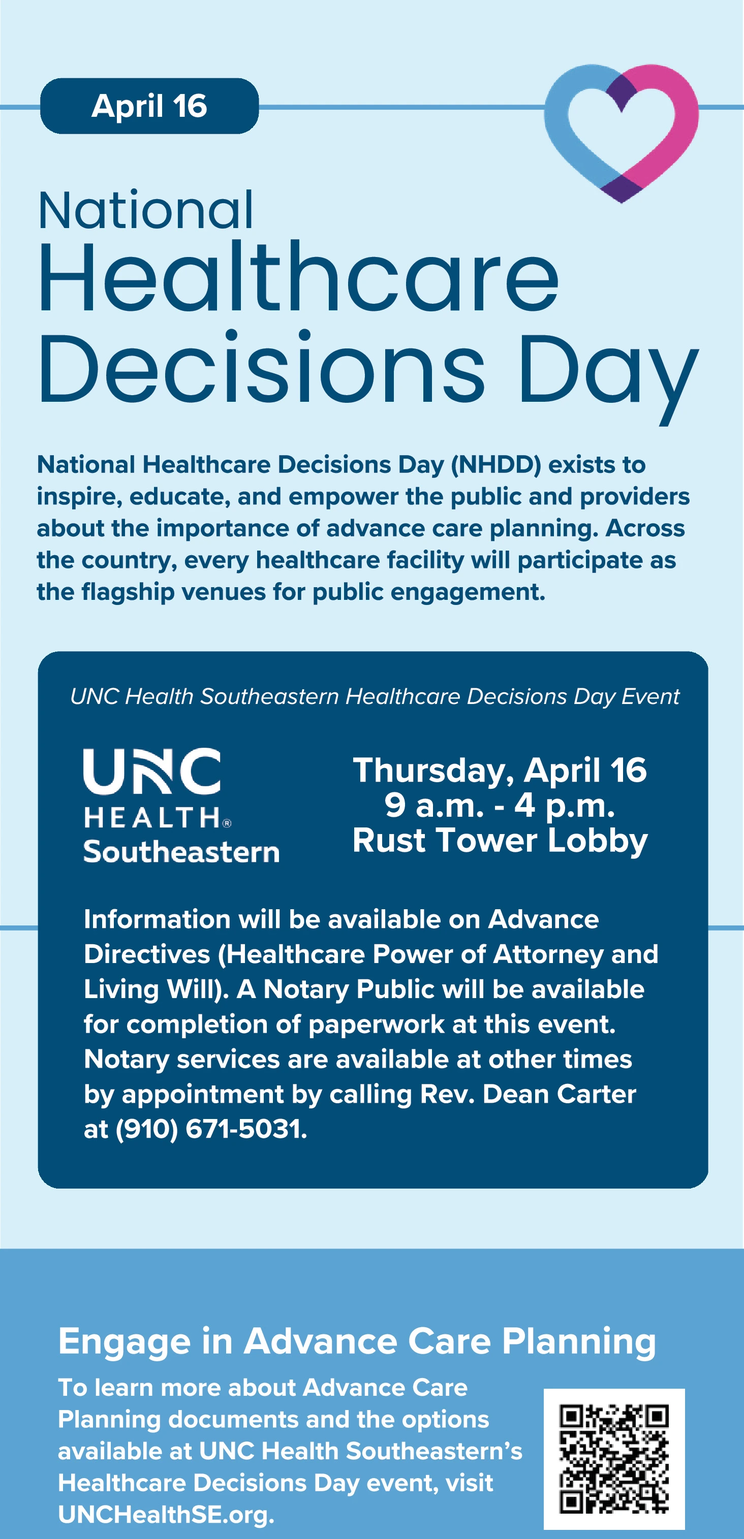 April 16

National Healthcare Decisions Day

National Healthcare Decisions Day (NHDD) exists to inspire, educate, and empower the public and providers about the importance of advance care planning. Across the country, every healthcare facility will participate as the flagship venues for public engagement.

UNC Health Southeastern Healthcare Decisions Day Event

UNC HEALTH® Southeastern

Thursday, April 16
9 a.m. - 4 p.m.
Rust Tower Lobby

Information will be available on Advance Directives (Healthcare Power of Attorney and Living Will). A Notary Public will be available for completion of paperwork at this event. Notary services are available at other times by appointment by calling Rev. Dean Carter at (910) 671-5031.

Engage in Advance Care Planning

To learn more about Advance Care Planning documents and the options available at UNC Health Southeastern's Healthcare Decisions Day event, visit UNCHealthSE.org.